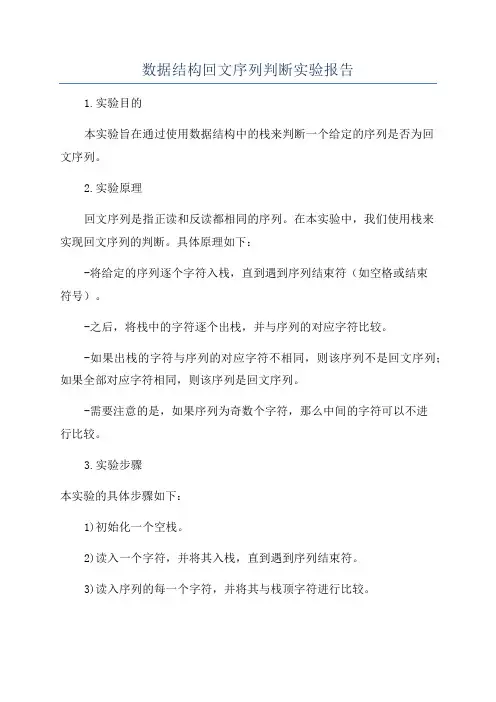 数据结构回文序列判断实验报告

1.实验目的

本实验旨在通过使用数据结构中的栈来判断一个给定的序列是否为回文序列。

2.实验原理

回文序列是指正读和反读都相同的序列。在本实验中，我们使用栈来实现回文序列的判断。具体原理如下：

-将给定的序列逐个字符入栈，直到遇到序列结束符（如空格或结束符号）。

-之后，将栈中的字符逐个出栈，并与序列的对应字符比较。

-如果出栈的字符与序列的对应字符不相同，则该序列不是回文序列；如果全部对应字符相同，则该序列是回文序列。

-需要注意的是，如果序列为奇数个字符，那么中间的字符可以不进行比较。

3.实验步骤

本实验的具体步骤如下：

1)初始化一个空栈。

2)读入一个字符，并将其入栈，直到遇到序列结束符。

3)读入序列的每一个字符，并将其与栈顶字符进行比较。